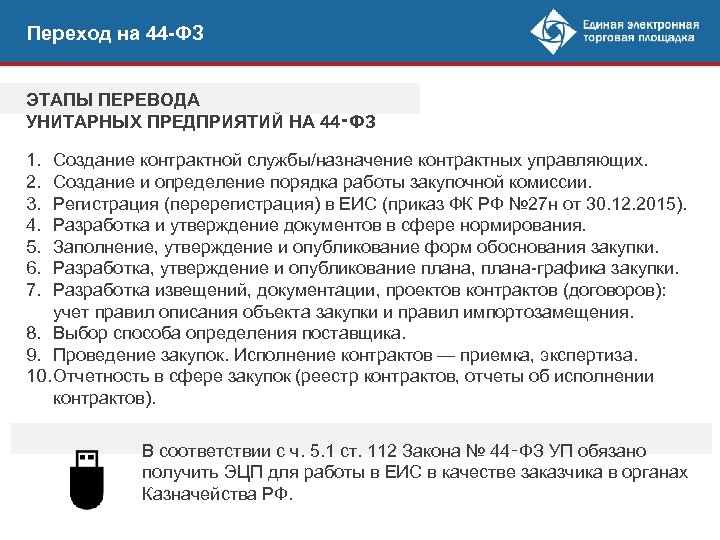 Переход на 44-ФЗ

Единая электронная торговая площадка

ЭТАПЫ ПЕРЕВОДА
УНИТАРНЫХ ПРЕДПРИЯТИЙ НА 44-ФЗ

1. Создание контрактной службы/назначение контрактных управляющих.
2. Создание и определение порядка работы закупочной комиссии.
3. Регистрация (перерегистрация) в ЕИС (приказ ФК РФ №27н от 30.12.2015).
4. Разработка и утверждение документов в сфере нормирования.
5. Заполнение, утверждение и опубликование форм обоснования закупки.
6. Разработка, утверждение и опубликование плана, плана-графика закупки.
7. Разработка извещений, документации, проектов контрактов (договоров): учет правил описания объекта закупки и правил импортозамещения.
8. Выбор способа определения поставщика.
9. Проведение закупок. Исполнение контрактов — приемка, экспертиза.
10. Отчетность в сфере закупок (реестр контрактов, отчеты об исполнении контрактов).

В соответствии с ч. 5.1 ст. 112 Закона № 44-ФЗ УП обязано получить ЭЦП для работы в ЕИС в качестве заказчика в органах Казначейства РФ.